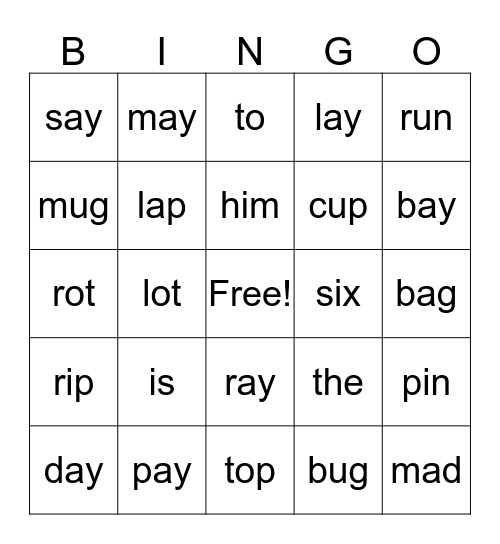 | B | I | N | G | O |
|---|---|---|---|---|
| say | may | to | lay | run |
| mug | lap | him | cup | bay |
| rot | lot | Free! | six | bag |
| rip | is | ray | the | pin |
| day | pay | top | bug | mad |